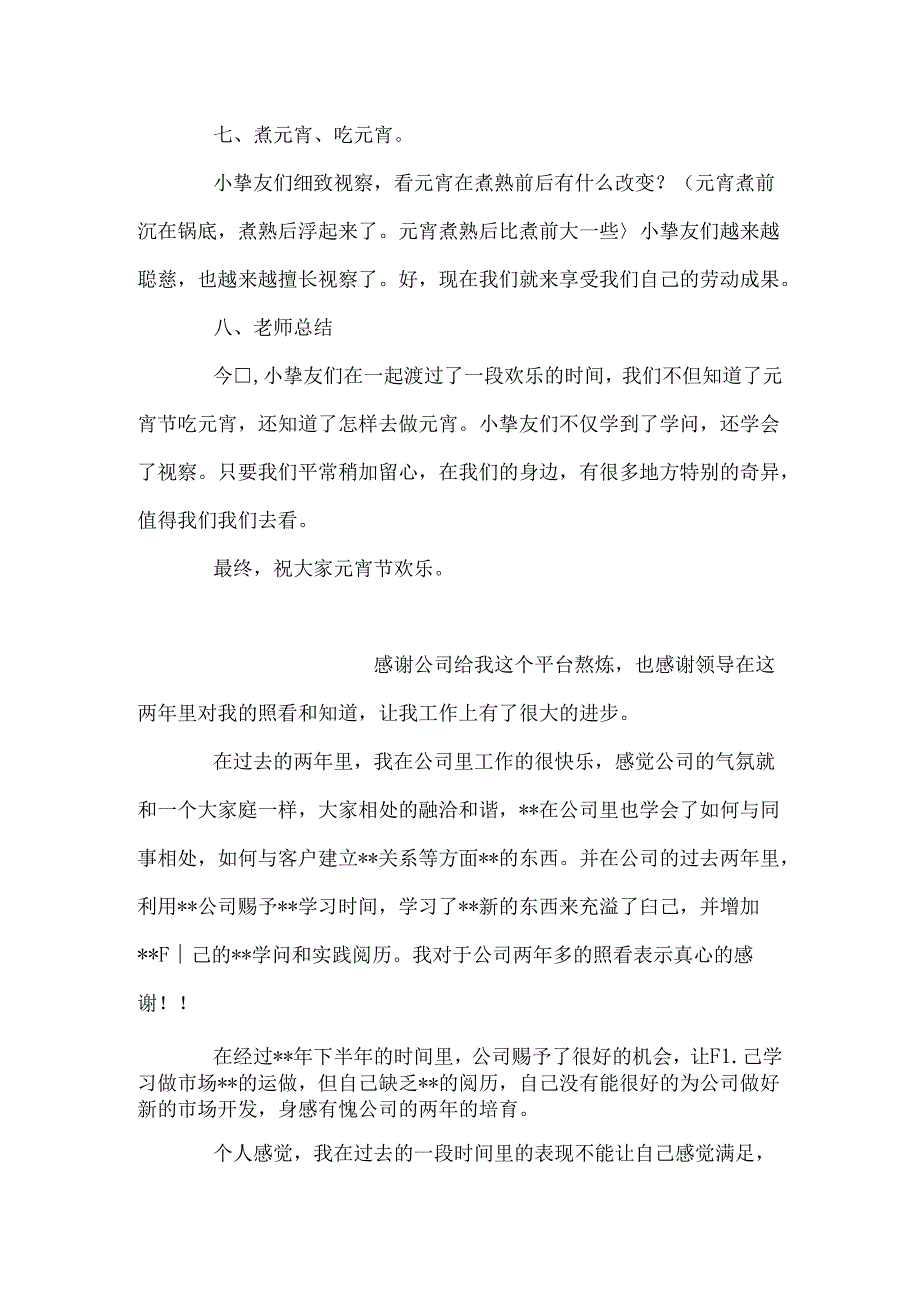 七、煮元宵、吃元宵。

小挚友们细致视察，看元宵在煮熟前后有什么改变？（元宵煮前沉在锅底，煮熟后浮起来了。元宵煮熟后比煮前大一些〉小挚友们越来越聪慈，也越来越擅长视察了。好，现在我们就来享受我们自己的劳动成果。

八、老师总结

今口,小挚友们在一起渡过了一段欢乐的时间，我们不但知道了元宵节吃元宵，还知道了怎样去做元宵。小挚友们不仅学到了学问，还学会了视察。只要我们平常稍加留心，在我们的身边，有很多地方特别的奇异，值得我们我们去看。

最终，祝大家元宵节欢乐。

感谢公司给我这个平台熬炼，也感谢领导在这两年里对我的照看和知道，让我工作上有了很大的进步。

在过去的两年里，我在公司里工作的很快乐，感觉公司的气氛就和一个大家庭一样，大家相处的融洽和谐，**在公司里也学会了如何与同事相处，如何与客户建立**关系等方面**的东西。并在公司的过去两年里，利用**公司赐予**学习时间，学习了**新的东西来充溢了白己，并增加**F｜己的**学问和实践阅历。我对于公司两年多的照看表示真心的感谢！！

在经过**年下半年的时间里，公司赐予了很好的机会，让F1.己学习做市场**的运做，但自己缺乏**的阅历，自己没有能很好的为公司做好新的市场开发，身感有愧公司的两年的培育。

个人感觉，我在过去的一段时间里的表现不能让自己感觉满足，